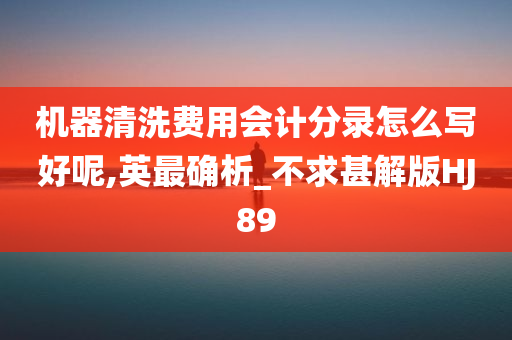 机器清洗费用会计分录怎么写好呢,英最确析_不求甚解版HJ89